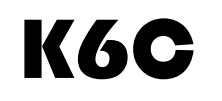 K6C